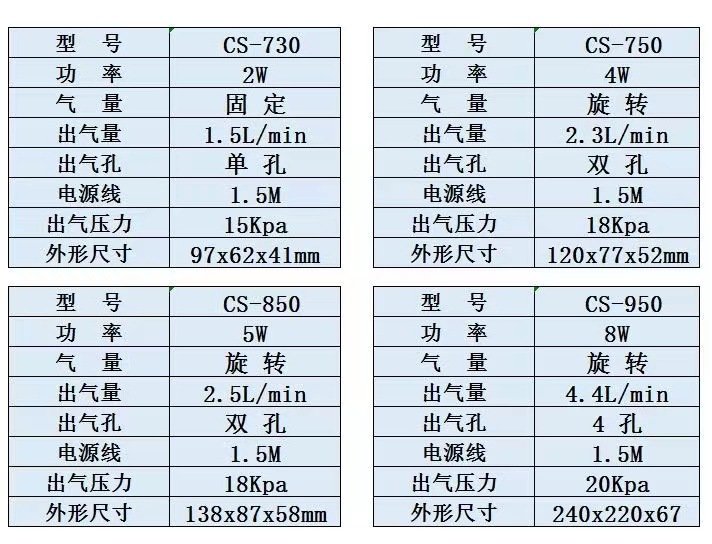 | 型　号 | CS-730 |
|---|---|
| 功　率 | 2W |
| 气　量 | 固 定 |
| 出气量 | 1.5L/min |
| 出气孔 | 单 孔 |
| 电源线 | 1.5M |
| 出气压力 | 15Kpa |
| 外形尺寸 | 97x62x41mm |

| 型　号 | CS-750 |
|---|---|
| 功　率 | 4W |
| 气　量 | 旋 转 |
| 出气量 | 2.3L/min |
| 出气孔 | 双 孔 |
| 电源线 | 1.5M |
| 出气压力 | 18Kpa |
| 外形尺寸 | 120x77x52mm |

| 型　号 | CS-850 |
|---|---|
| 功　率 | 5W |
| 气　量 | 旋 转 |
| 出气量 | 2.5L/min |
| 出气孔 | 双 孔 |
| 电源线 | 1.5M |
| 出气压力 | 18Kpa |
| 外形尺寸 | 138x87x58mm |

| 型　号 | CS-950 |
|---|---|
| 功　率 | 8W |
| 气　量 | 旋 转 |
| 出气量 | 4.4L/min |
| 出气孔 | 4 孔 |
| 电源线 | 1.5M |
| 出气压力 | 20Kpa |
| 外形尺寸 | 240x220x67 |